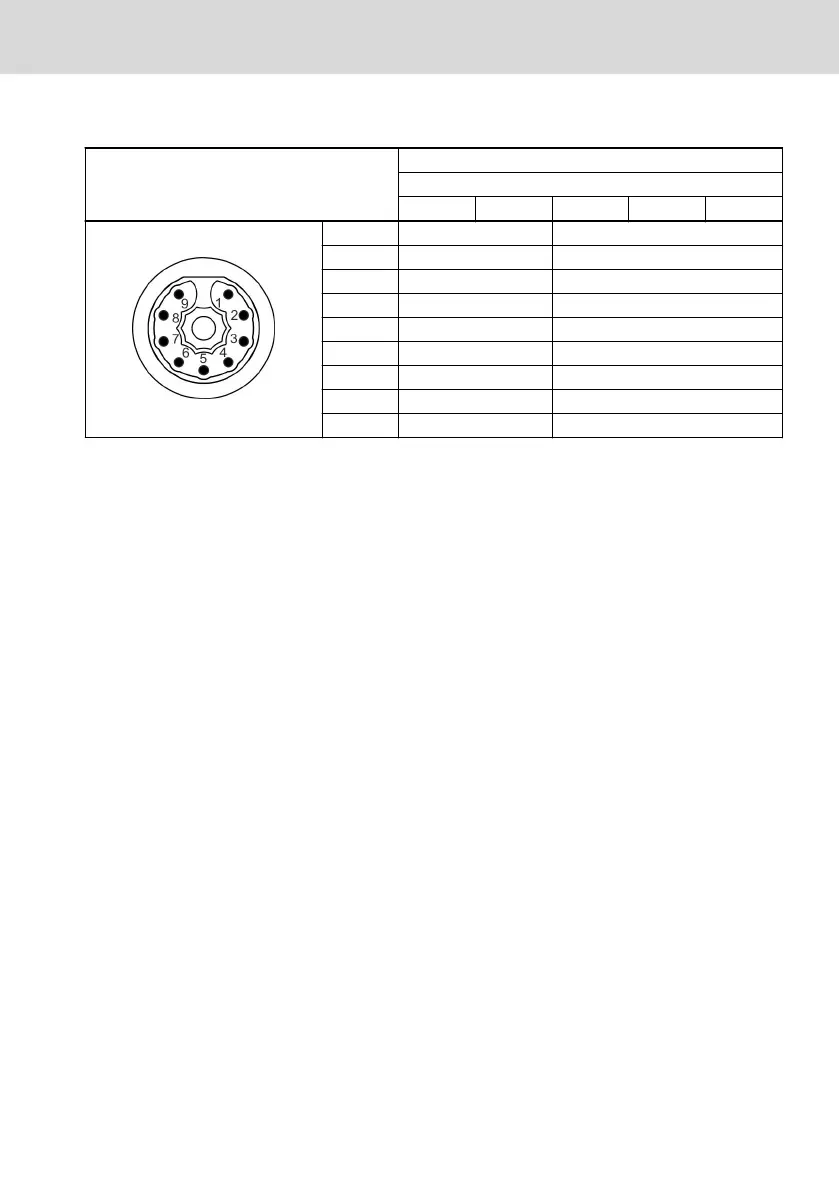 9
1
8
2
7
3
6
4
5